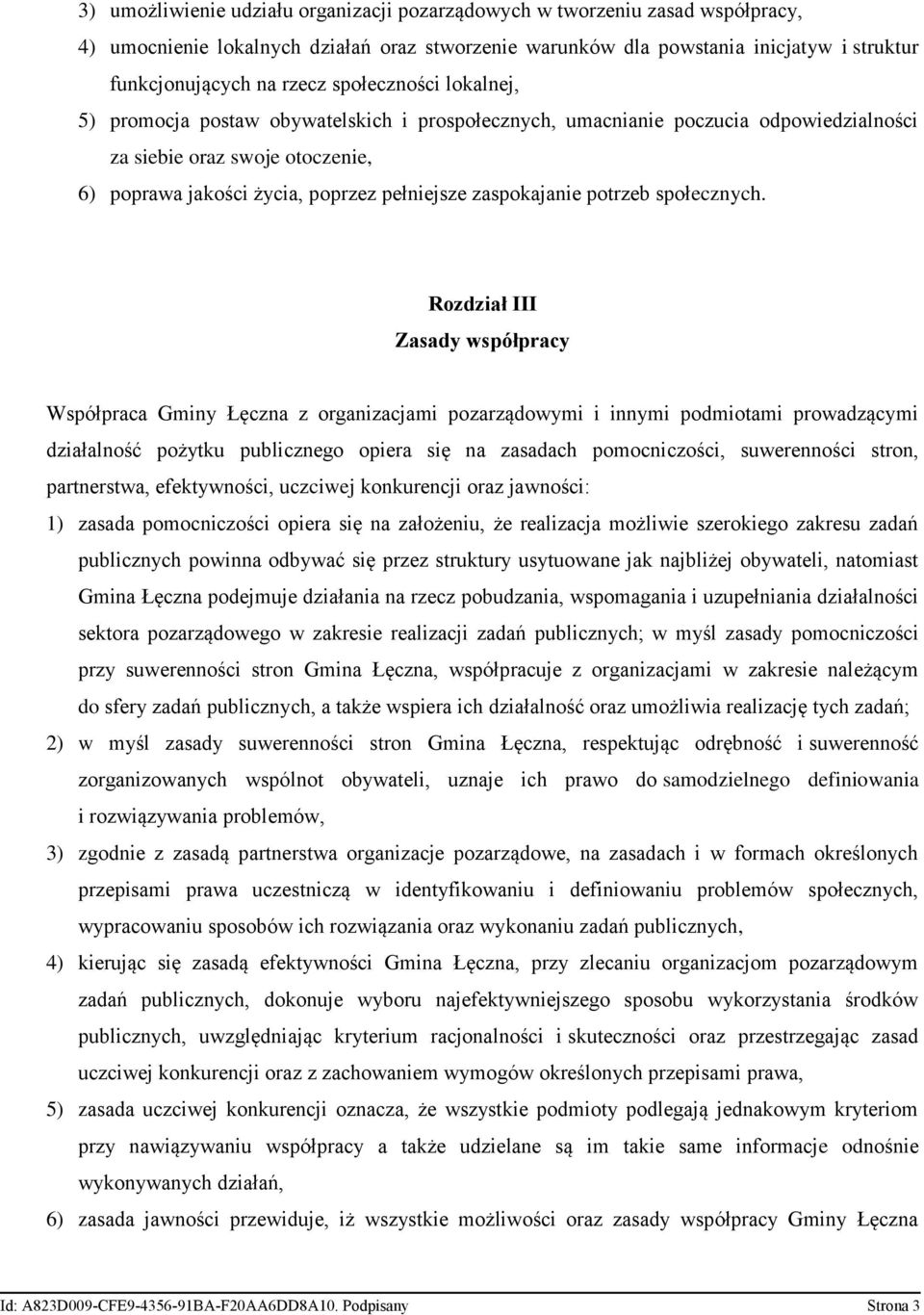 3) umożliwienie udziału organizacji pozarządowych w tworzeniu zasad współpracy,
4) umocnienie lokalnych działań oraz stworzenie warunków dla powstania inicjatyw i struktur funkcjonujących na rzecz społeczności lokalnej,
5) promocja postaw obywatelskich i prospołecznych, umacnianie poczucia odpowiedzialności za siebie oraz swoje otoczenie,
6) poprawa jakości życia, poprzez pełniejsze zaspokajanie potrzeb społecznych.

Rozdział III
Zasady współpracy

Współpraca Gminy Łęczna z organizacjami pozarządowymi i innymi podmiotami prowadzącymi działalność pożytku publicznego opiera się na zasadach pomocniczości, suwerenności stron, partnerstwa, efektywności, uczciwej konkurencji oraz jawności:
1) zasada pomocniczości opiera się na założeniu, że realizacja możliwie szerokiego zakresu zadań publicznych powinna odbywać się przez struktury usytuowane jak najbliżej obywateli, natomiast Gmina Łęczna podejmuje działania na rzecz pobudzania, wspomagania i uzupełniania działalności sektora pozarządowego w zakresie realizacji zadań publicznych; w myśl zasady pomocniczości przy suwerenności stron Gmina Łęczna, współpracuje z organizacjami w zakresie należącym do sfery zadań publicznych, a także wspiera ich działalność oraz umożliwia realizację tych zadań;
2) w myśl zasady suwerenności stron Gmina Łęczna, respektując odrębność i suwerenność zorganizowanych wspólnot obywateli, uznaje ich prawo do samodzielnego definiowania i rozwiązywania problemów,
3) zgodnie z zasadą partnerstwa organizacje pozarządowe, na zasadach i w formach określonych przepisami prawa uczestniczą w identyfikowaniu i definiowaniu problemów społecznych, wypracowaniu sposobów ich rozwiązania oraz wykonaniu zadań publicznych,
4) kierując się zasadą efektywności Gmina Łęczna, przy zlecaniu organizacjom pozarządowym zadań publicznych, dokonuje wyboru najefektywniejszego sposobu wykorzystania środków publicznych, uwzględniając kryterium racjonalności i skuteczności oraz przestrzegając zasad uczciwej konkurencji oraz z zachowaniem wymogów określonych przepisami prawa,
5) zasada uczciwej konkurencji oznacza, że wszystkie podmioty podlegają jednakowym kryteriom przy nawiązywaniu współpracy a także udzielane są im takie same informacje odnośnie wykonywanych działań,
6) zasada jawności przewiduje, iż wszystkie możliwości oraz zasady współpracy Gminy Łęczna

Id: A823D009-CFE9-4356-91BA-F20AA6DD8A10. Podpisany Strona 3